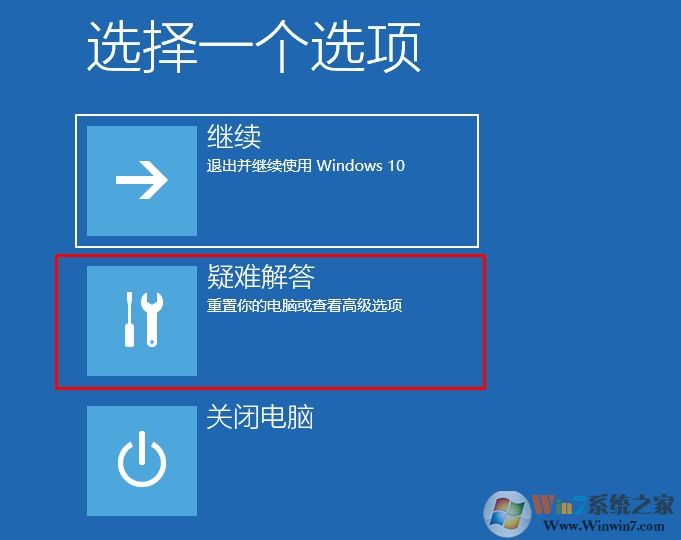 选择一个选项

继续
退出并继续使用 Windows 10

疑难解答
重置你的电脑或查看高级选项

关闭电脑

Win7系统之家
Www.Winwin7.com